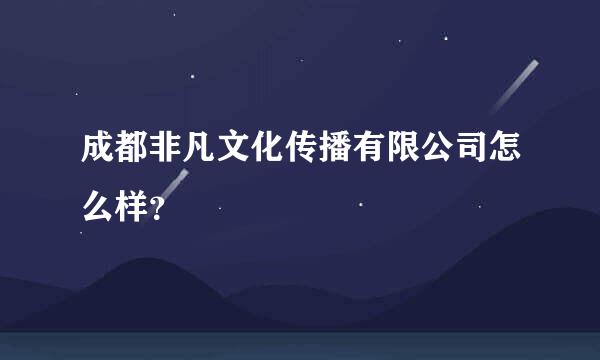 成都非凡文化传播有限公司怎么样?